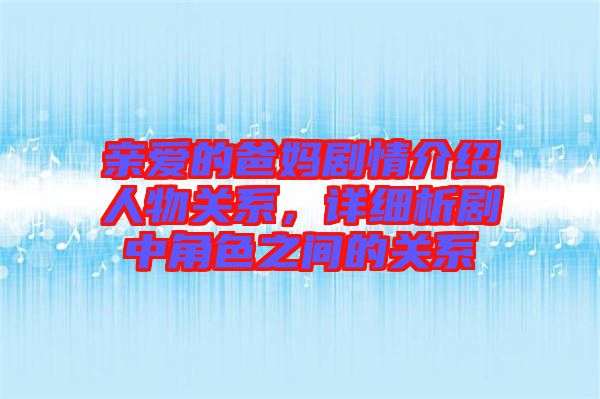 亲爱的爸妈剧情介绍人物关系，详细析剧中角色之间的关系